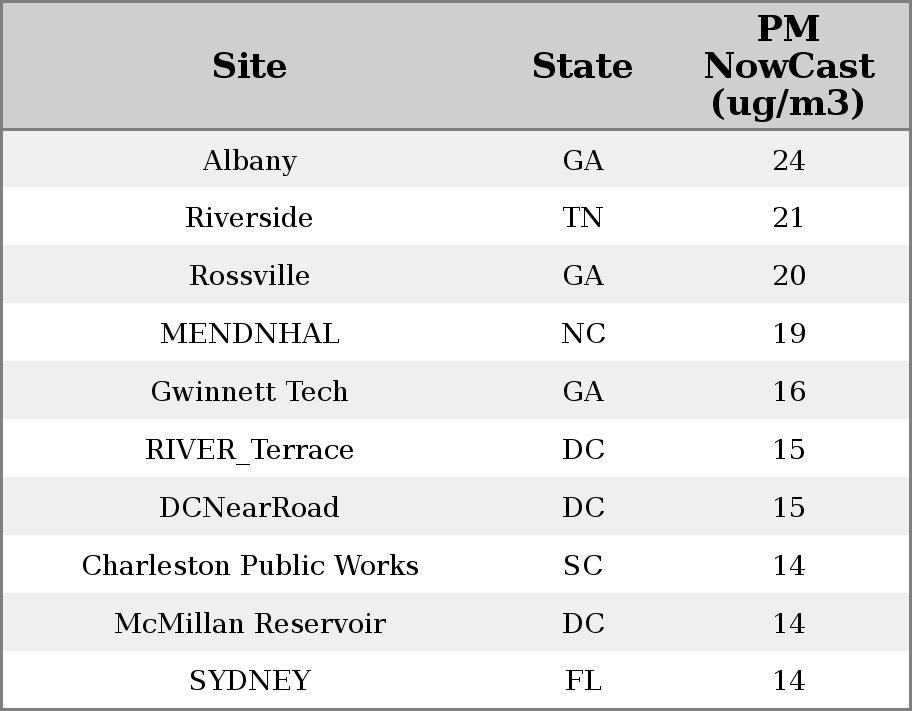 | Site | State | PM NowCast (ug/m3) |
|---|---|---|
| Albany | GA | 24 |
| Riverside | TN | 21 |
| Rossville | GA | 20 |
| MENDNHAL | NC | 19 |
| Gwinnett Tech | GA | 16 |
| RIVER_Terrace | DC | 15 |
| DCNearRoad | DC | 15 |
| Charleston Public Works | SC | 14 |
| McMillan Reservoir | DC | 14 |
| SYDNEY | FL | 14 |